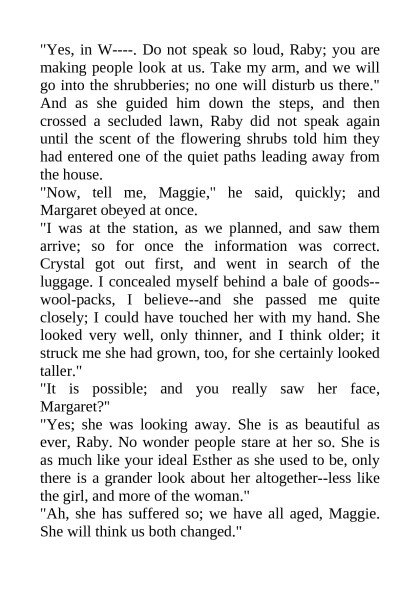 "Yes, in W----. Do not speak so loud, Raby; you are making people look at us. Take my arm, and we will go into the shrubberies; no one will disturb us there." And as she guided him down the steps, and then crossed a secluded lawn, Raby did not speak again until the scent of the flowering shrubs told him they had entered one of the quiet paths leading away from the house.

"Now, tell me, Maggie," he said, quickly; and Margaret obeyed at once.

"I was at the station, as we planned, and saw them arrive; so for once the information was correct. Crystal got out first, and went in search of the luggage. I concealed myself behind a bale of goods--wool-packs, I believe--and she passed me quite closely; I could have touched her with my hand. She looked very well, only thinner, and I think older; it struck me she had grown, too, for she certainly looked taller."

"It is possible; and you really saw her face, Margaret?"

"Yes; she was looking away. She is as beautiful as ever, Raby. No wonder people stare at her so. She is as much like your ideal Esther as she used to be, only there is a grander look about her altogether--less like the girl, and more of the woman."

"Ah, she has suffered so; we have all aged, Maggie. She will think us both changed."